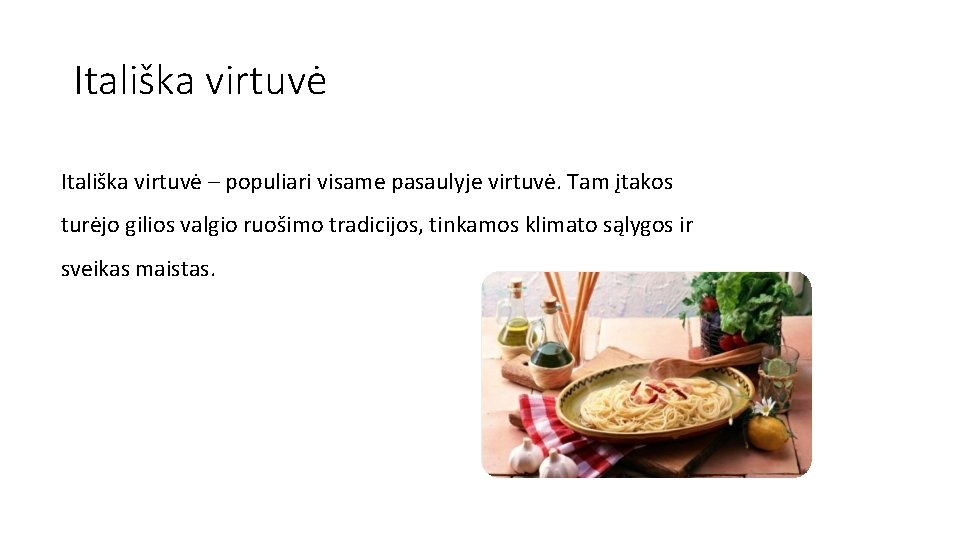 Itališka virtuvė

Itališka virtuvė – populiari visame pasaulyje virtuvė. Tam įtakos turėjo gilios valgio ruošimo tradicijos, tinkamos klimato sąlygos ir sveikas maistas.